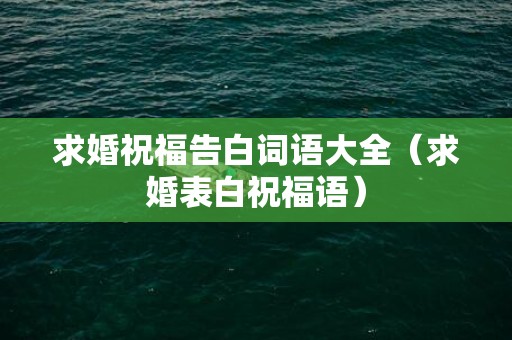 求婚祝福告白词语大全（求婚表白祝福语）